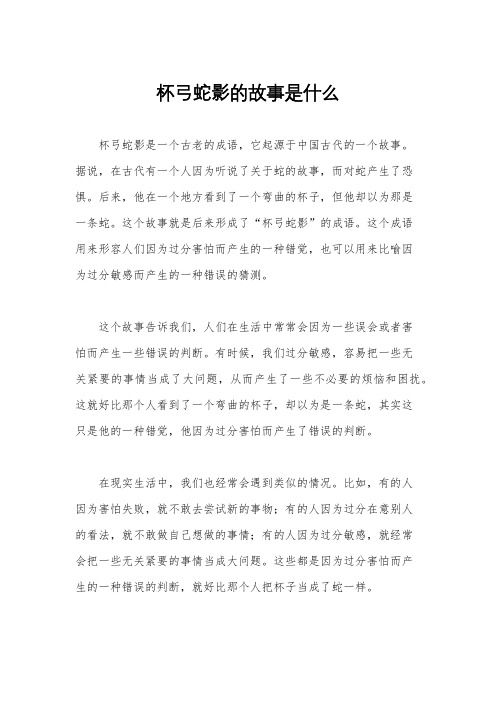 杯弓蛇影的故事是什么

杯弓蛇影是一个古老的成语，它起源于中国古代的一个故事。据说，在古代有一个人因为听说了关于蛇的故事，而对蛇产生了恐惧。后来，他在一个地方看到了一个弯曲的杯子，但他却以为那是一条蛇。这个故事就是后来形成了“杯弓蛇影”的成语。这个成语用来形容人们因为过分害怕而产生的一种错觉，也可以用来比喻因为过分敏感而产生的一种错误的猜测。

这个故事告诉我们，人们在生活中常常会因为一些误会或者害怕而产生一些错误的判断。有时候，我们过分敏感，容易把一些无关紧要的事情当成了大问题，从而产生了一些不必要的烦恼和困扰。这就好比那个人看到了一个弯曲的杯子，却以为是一条蛇，其实这只是他的一种错觉，他因为过分害怕而产生了错误的判断。

在现实生活中，我们也经常会遇到类似的情况。比如，有的人因为害怕失败，就不敢去尝试新的事物；有的人因为过分在意别人的看法，就不敢做自己想做的事情；有的人因为过分敏感，就经常会把一些无关紧要的事情当成大问题。这些都是因为过分害怕而产生的一种错误的判断，就好比那个人把杯子当成了蛇一样。